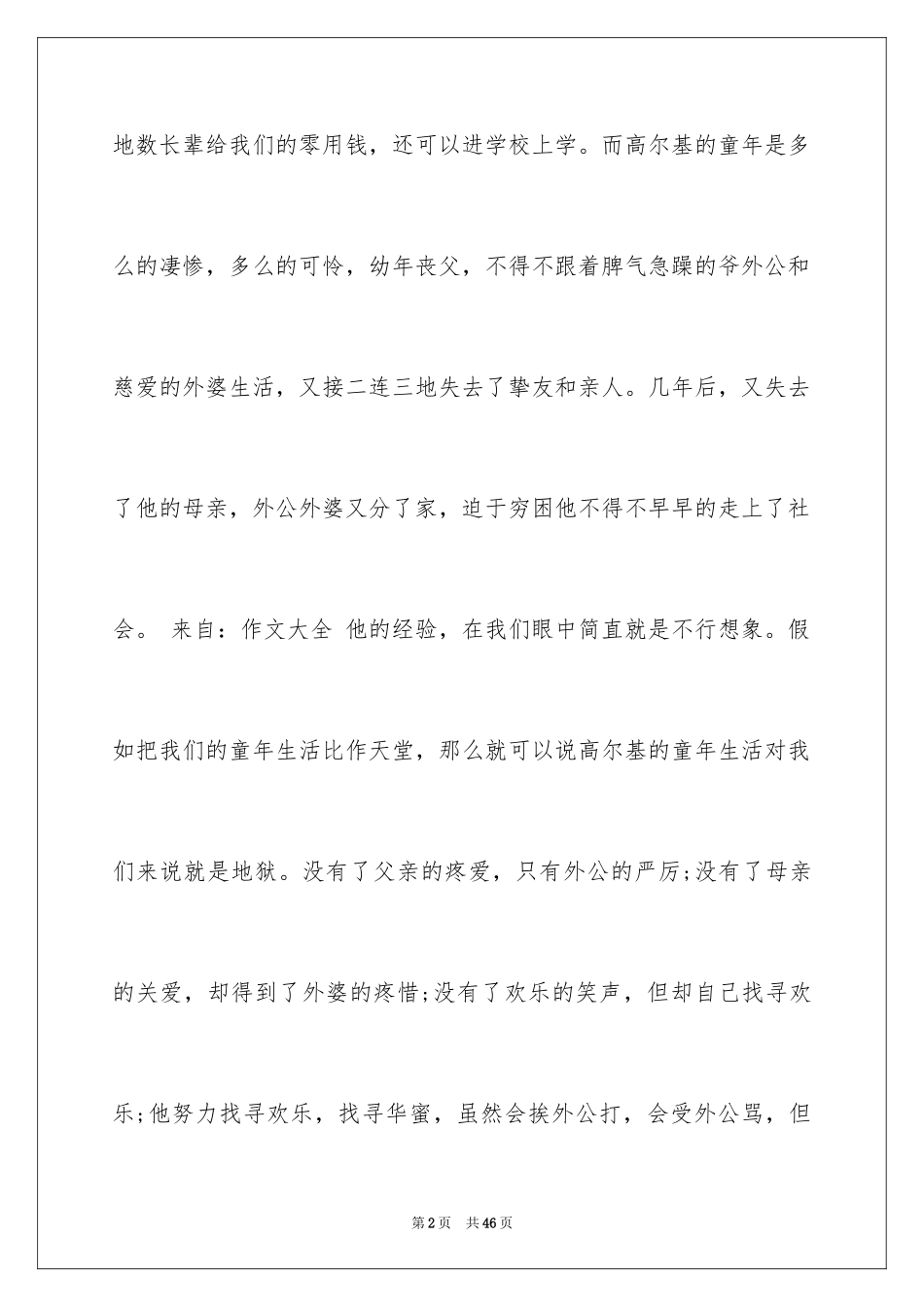 地数长辈给我们的零用钱，还可以进学校上学。而高尔基的童年是多么的凄惨，多么的可怜，幼年丧父，不得不跟着脾气急躁的爷外公和慈爱的外婆生活，又接二连三地失去了挚友和亲人。几年后，又失去了他的母亲，外公外婆又分了家，迫于穷困他不得不早早的走上了社会。 来自：作文大全 他的经验，在我们眼中简直就是不行想象。假如把我们的童年生活比作天堂，那么就可以说高尔基的童年生活对我们来说就是地狱。没有了父亲的疼爱，只有外公的严厉;没有了母亲的关爱，却得到了外婆的疼惜;没有了欢乐的笑声，但却自己找寻欢乐;他努力找寻欢乐，找寻华蜜，虽然会挨外公打，会受外公骂，但

第2页 共46页